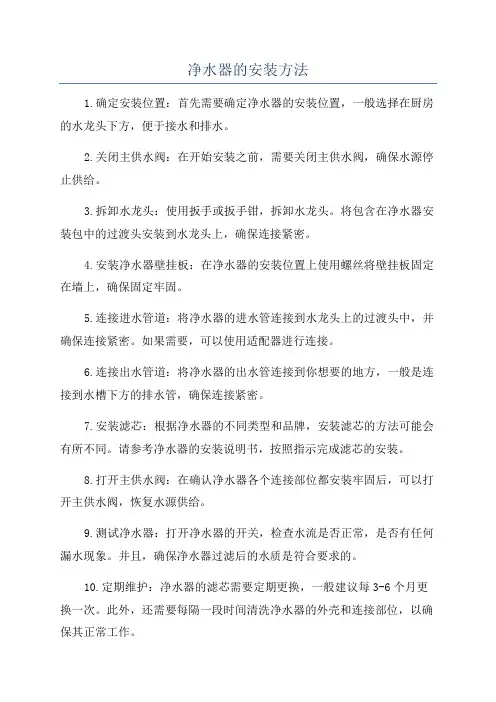 净水器的安装方法

1.确定安装位置：首先需要确定净水器的安装位置，一般选择在厨房的水龙头下方，便于接水和排水。

2.关闭主供水阀：在开始安装之前，需要关闭主供水阀，确保水源停止供给。

3.拆卸水龙头：使用扳手或扳手钳，拆卸水龙头。将包含在净水器安装包中的过渡头安装到水龙头上，确保连接紧密。

4.安装净水器壁挂板：在净水器的安装位置上使用螺丝将壁挂板固定在墙上，确保固定牢固。

5.连接进水管道：将净水器的进水管连接到水龙头上的过渡头中，并确保连接紧密。如果需要，可以使用适配器进行连接。

6.连接出水管道：将净水器的出水管连接到你想要的地方，一般是连接到水槽下方的排水管，确保连接紧密。

7.安装滤芯：根据净水器的不同类型和品牌，安装滤芯的方法可能会有所不同。请参考净水器的安装说明书，按照指示完成滤芯的安装。

8.打开主供水阀：在确认净水器各个连接部位都安装牢固后，可以打开主供水阀，恢复水源供给。

9.测试净水器：打开净水器的开关，检查水流是否正常，是否有任何漏水现象。并且，确保净水器过滤后的水质是符合要求的。

10.定期维护：净水器的滤芯需要定期更换，一般建议每3-6个月更换一次。此外，还需要每隔一段时间清洗净水器的外壳和连接部位，以确保其正常工作。